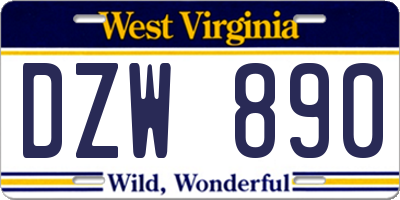 West Virginia

DZW 890

Wild, Wonderful